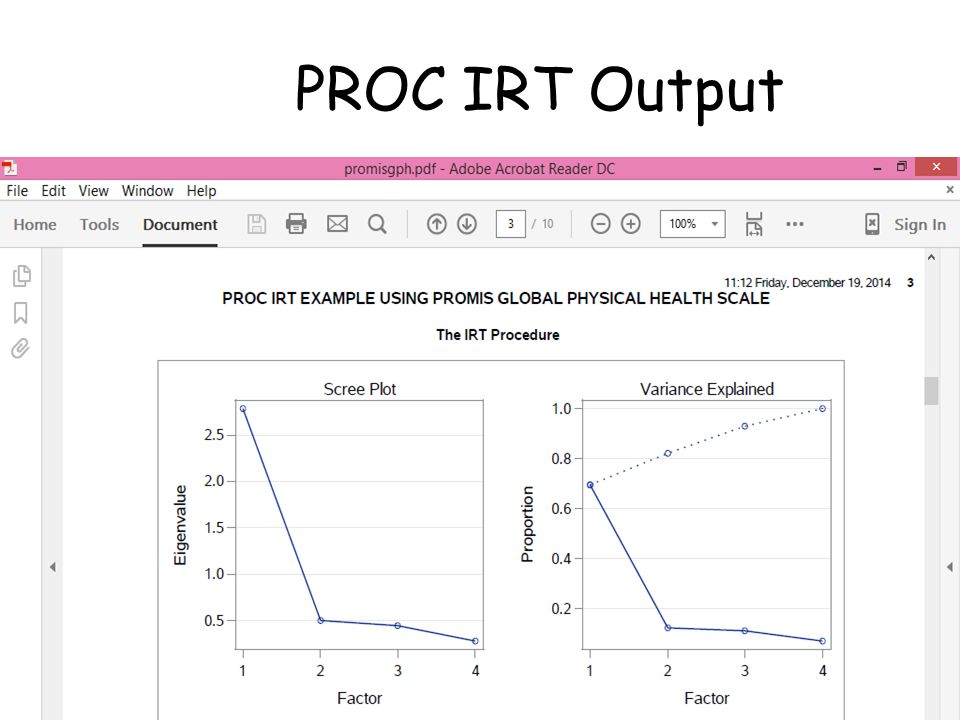 PROC IRT Output

promisgph.pdf - Adobe Acrobat Reader DC

File Edit View Window Help

Home Tools Document

3 / 10

100%

Sign In

11:12 Friday, December 19, 2014 3

PROC IRT EXAMPLE USING PROMIS GLOBAL PHYSICAL HEALTH SCALE

The IRT Procedure

Scree Plot

Eigenvalue

2.5
2.0
1.5
1.0
0.5

1 2 3 4

Factor

Variance Explained

Proportion

1.0
0.8
0.6
0.4
0.2

1 2 3 4

Factor